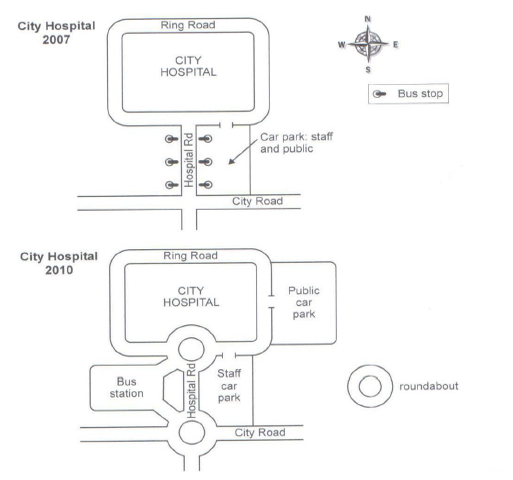 City Hospital 2007

Ring Road

CITY HOSPITAL

N
W
E
S

Bus stop

Hospital Rd

Car park: staff and public

City Road

City Hospital 2010

Ring Road

CITY HOSPITAL

Public car park

Bus station

Hospital Rd

Staff car park

roundabout

City Road